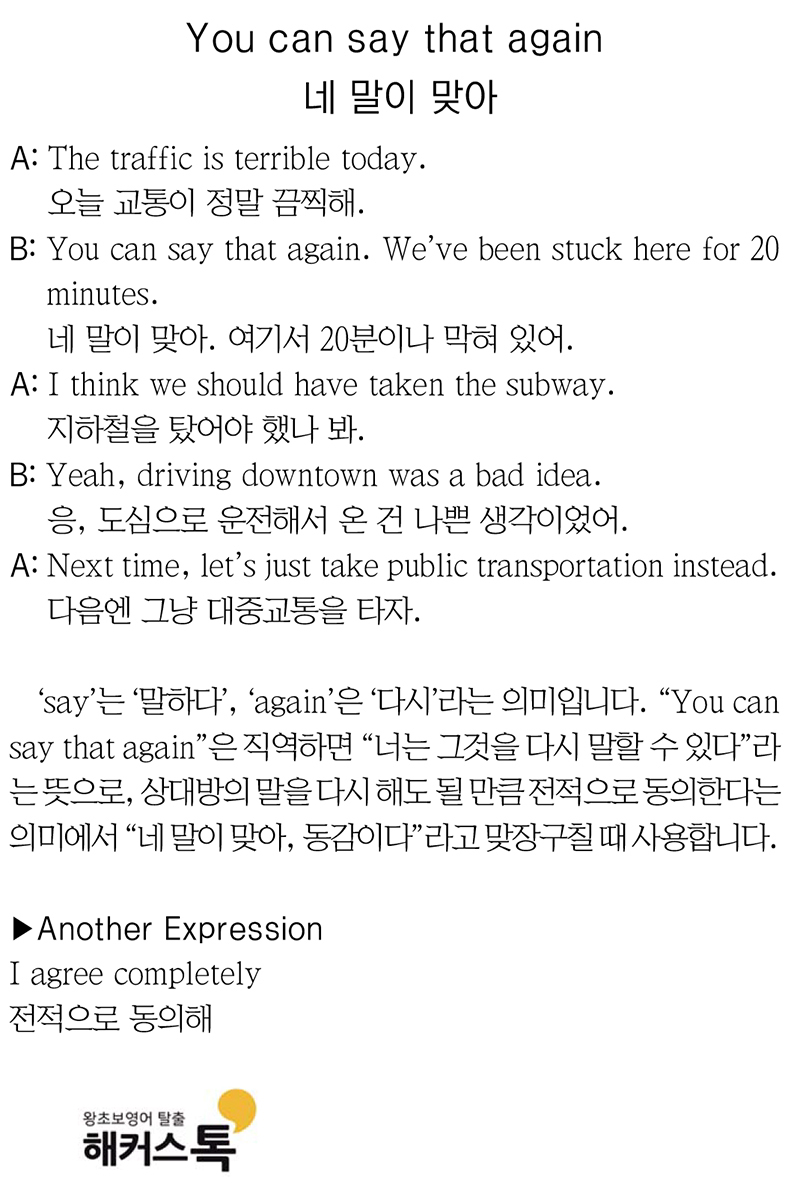 You can say that again
네 말이 맞아

A: The traffic is terrible today.
오늘 교통이 정말 끔찍해.
B: You can say that again. We've been stuck here for 20 minutes.
네 말이 맞아. 여기서 20분이나 막혀 있어.
A: I think we should have taken the subway.
지하철을 탔어야 했나 봐.
B: Yeah, driving downtown was a bad idea.
응, 도심으로 운전해서 온 건 나쁜 생각이었어.
A: Next time, let's just take public transportation instead.
다음엔 그냥 대중교통을 타자.

'say'는 '말하다', 'again'은 '다시'라는 의미입니다. "You can say that again"은 직역하면 "너는 그것을 다시 말할 수 있다"라는 뜻으로, 상대방의 말을 다시 해도 될 만큼 전적으로 동의한다는 의미에서 "네 말이 맞아, 동감이다"라고 맞장구칠 때 사용합니다.

▶Another Expression
I agree completely
전적으로 동의해

왕초보영어 탈출
해커스톡